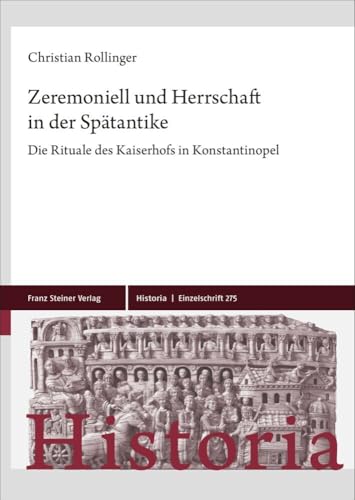 Christian Rollinger

Zeremoniell und Herrschaft in der Spätantike

Die Rituale des Kaiserhofs in Konstantinopel

Franz Steiner Verlag

Historia | Einzelschrift 275

Historia